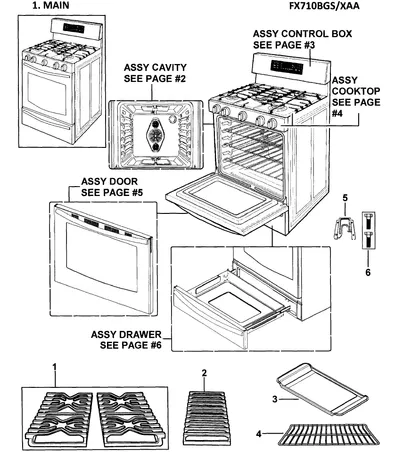 1. MAIN

FX710BGS/XAA

ASSY CONTROL BOX
SEE PAGE #3

ASSY CAVITY
SEE PAGE #2

ASSY
COOKTOP
SEE PAGE
#4

ASSY DOOR
SEE PAGE #5

5

6

ASSY DRAWER
SEE PAGE #6

1

2

3

4